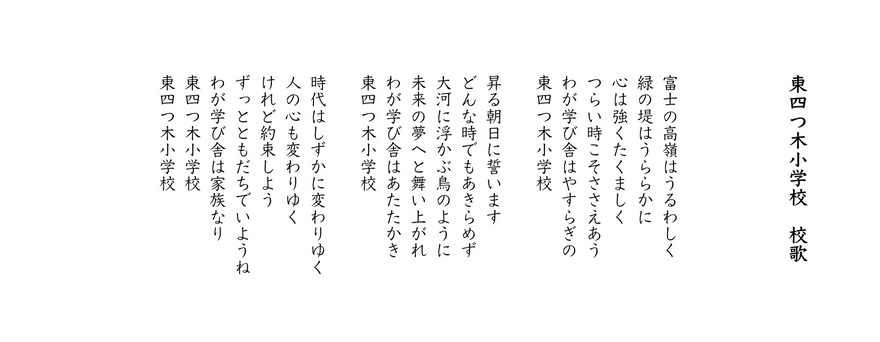 東四つ木小学校　校歌

富士の高嶺はうるわしく
緑の堤はうららかに
心は強くたくましく
つらい時こそささえあう
わが学び舎はやすらぎの
東四つ木小学校

昇る朝日に誓います
どんな時でもあきらめず
大河に浮かぶ鳥のように
未来の夢へと舞い上がれ
わが学び舎はあたたかき
東四つ木小学校

時代はしずかに変わりゆく
人の心も変わりゆく
けれど約束しよう
ずっとともだちでいようね
わが学び舎は家族なり
東四つ木小学校
東四つ木小学校